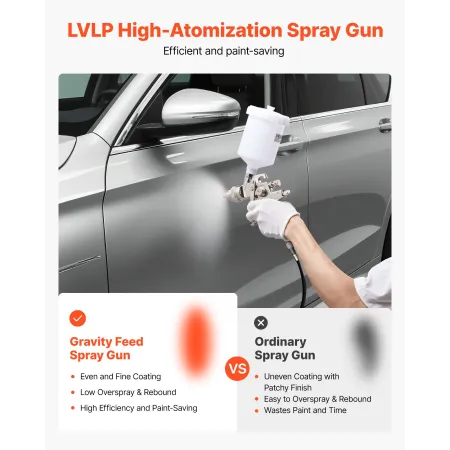 LVLP High-Atomization Spray Gun

Efficient and paint-saving

Gravity Feed Spray Gun

• Even and Fine Coating
• Low Overspray & Rebound
• High Efficiency and Paint-Saving

VS

Ordinary Spray Gun

• Uneven Coating with Patchy Finish
• Easy to Overspray & Rebound
• Wastes Paint and Time